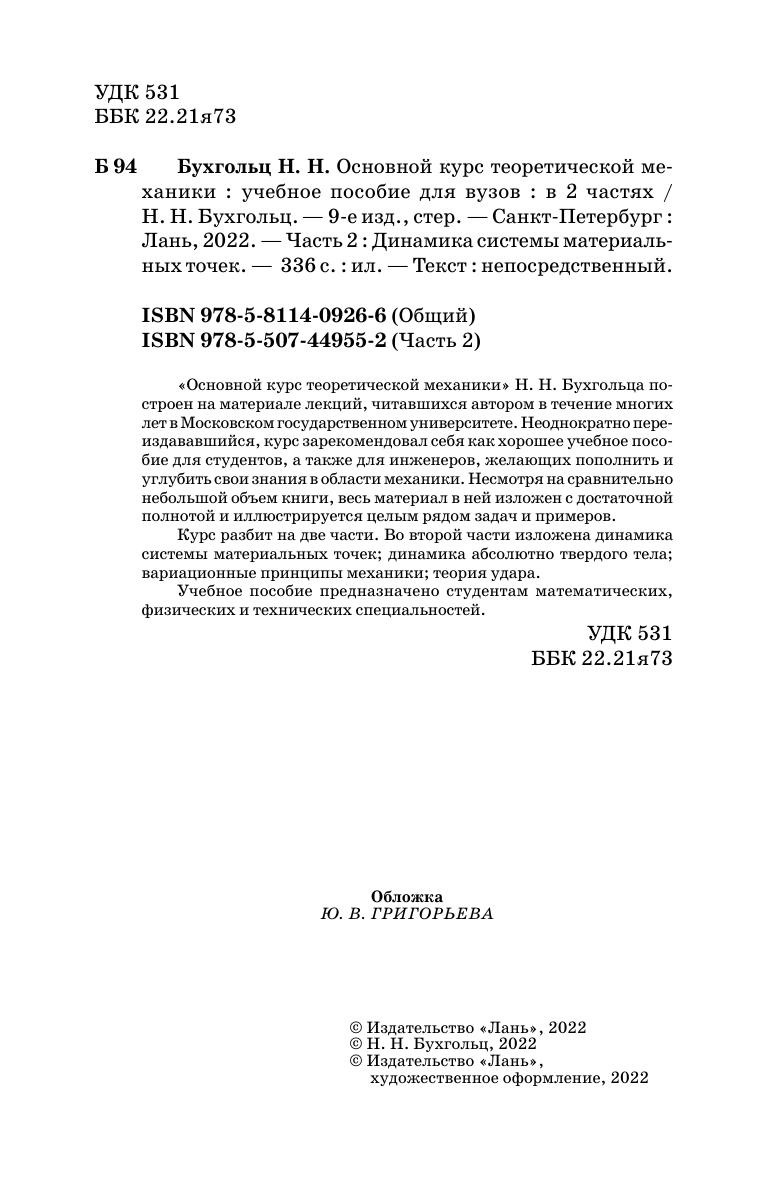 УДК 531
ББК 22.21я73

Б 94 Бухгольц Н. Н. Основной курс теоретической механики : учебное пособие для вузов : в 2 частях / Н. Н. Бухгольц. — 9-е изд., стер. — Санкт-Петербург : Лань, 2022. — Часть 2 : Динамика системы материальных точек. — 336 с. : ил. — Текст : непосредственный.

ISBN 978-5-8114-0926-6 (Общий)
ISBN 978-5-507-44955-2 (Часть 2)

«Основной курс теоретической механики» Н. Н. Бухгольца построен на материале лекций, читавшихся автором в течение многих лет в Московском государственном университете. Неоднократно переиздававшийся, курс зарекомендовал себя как хорошее учебное пособие для студентов, а также для инженеров, желающих пополнить и углубить свои знания в области механики. Несмотря на сравнительно небольшой объем книги, весь материал в ней изложен с достаточной полнотой и иллюстрируется целым рядом задач и примеров.

Курс разбит на две части. Во второй части изложена динамика системы материальных точек; динамика абсолютно твердого тела; вариационные принципы механики; теория удара.

Учебное пособие предназначено студентам математических, физических и технических специальностей.

УДК 531
ББК 22.21я73

Обложка
Ю. В. ГРИГОРЬЕВА

© Издательство «Лань», 2022
© Н. Н. Бухгольц, 2022
© Издательство «Лань», художественное оформление, 2022